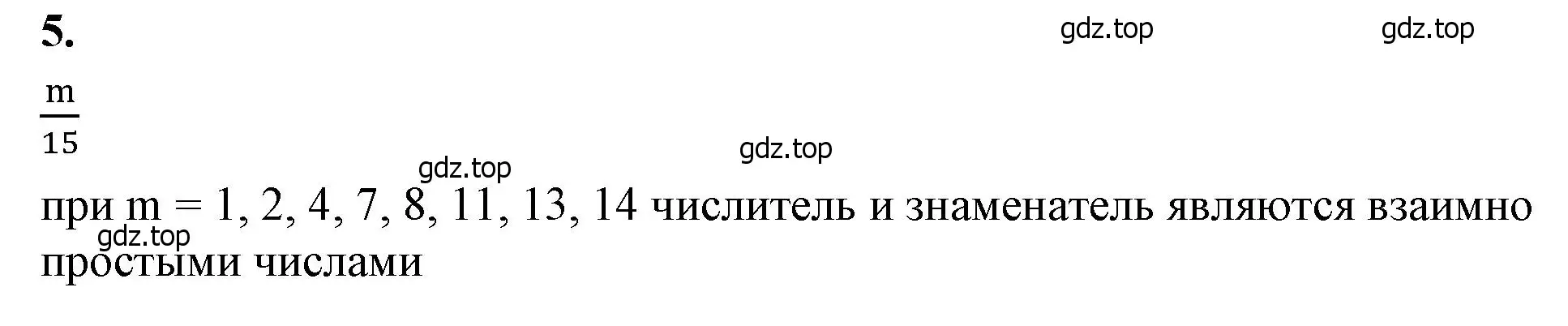 5.

gdz.top gdz.top

$\frac{m}{15}$

gdz.top

gdz.top

при m = 1, 2, 4, 7, 8, 11, 13, 14 числитель и знаменатель являются взаимно простыми числами

gdz.top